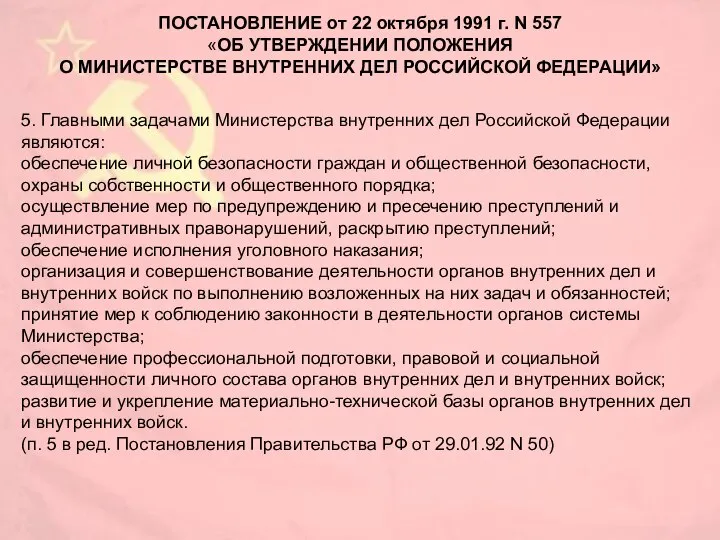 ПОСТАНОВЛЕНИЕ от 22 октября 1991 г. N 557
«ОБ УТВЕРЖДЕНИИ ПОЛОЖЕНИЯ
О МИНИСТЕРСТВЕ ВНУТРЕННИХ ДЕЛ РОССИЙСКОЙ ФЕДЕРАЦИИ»

5. Главными задачами Министерства внутренних дел Российской Федерации являются:
обеспечение личной безопасности граждан и общественной безопасности, охраны собственности и общественного порядка;
осуществление мер по предупреждению и пресечению преступлений и административных правонарушений, раскрытию преступлений;
обеспечение исполнения уголовного наказания;
организация и совершенствование деятельности органов внутренних дел и внутренних войск по выполнению возложенных на них задач и обязанностей;
принятие мер к соблюдению законности в деятельности органов системы Министерства;
обеспечение профессиональной подготовки, правовой и социальной защищенности личного состава органов внутренних дел и внутренних войск;
развитие и укрепление материально-технической базы органов внутренних дел и внутренних войск.
(п. 5 в ред. Постановления Правительства РФ от 29.01.92 N 50)